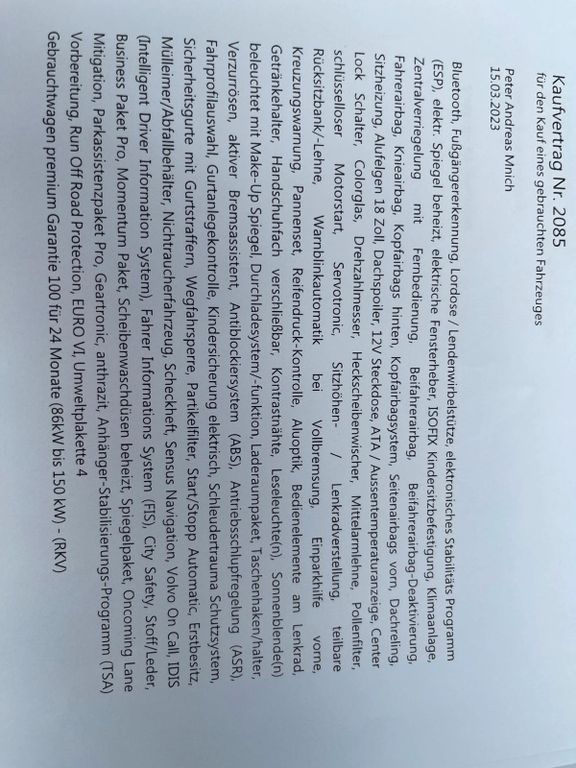 Kaufvertrag Nr. 2085
für den Kauf eines gebrauchten Fahrzeuges

Peter Andreas Mnich
15.03.2023

Bluetooth, Fußgängererkennung, Lordose / Lendenwirbelstütze, elektronisches Stabilitäts Programm (ESP), elektr. Spiegel beheizt, elektrische Fensterheber, ISOFIX Kindersitzbefestigung, Klimaanlage, Zentralverriegelung mit Fernbedienung, Beifahrerairbag, Beifahrerairbag-Deaktivierung, Fahrerairbag, Knieairbag, Kopfairbags hinten, Kopfairbagsystem, Seitenairbags vorn, Dachreling, Sitzheizung, Alufelgen 18 Zoll, Dachspoiler, 12V Steckdose, ATA / Aussentemperaturanzeige, Center Lock Schalter, Colorglas, Drehzahlmesser, Heckscheibenwischer, Mittelarmlehne, Pollenfilter, schlüsselloser Motorstart, Servotronic, Sitzhöhen- / Lenkradverstellung, teilbare Rücksitzbank/-Lehne, Warnblinkautomatik bei Vollbremsung, Einparkhilfe vorne, Kreuzungswarnung, Pannenset, Reifendruck-Kontrolle, Aluoptik, Bedienelemente am Lenkrad, Getränkehalter, Handschuhfach verschließbar, Kontrastnähte, Leseleuchte(n), Sonnenblende(n) beleuchtet mit Make-Up Spiegel, Durchladesystem/-funktion, Laderaumpaket, Taschenhaken/halter, Verzurrösen, aktiver Bremsassistent, Antiblockiersystem (ABS), Antriebsschlupfregelung (ASR), Fahrprofilauswahl, Gurtanlegekontrolle, Kindersicherung elektrisch, Schleudertrauma Schutzsystem, Sicherheitsgurte mit Gurtstraffern, Wegfahrsperre, Partikelfilter, Start/Stopp Automatic, Erstbesitz, Mülleimer/Abfallbehälter, Nichtraucherfahrzeug, Scheckheft, Sensus Navigation, Volvo On Call, IDIS (Intelligent Driver Information System), Fahrer Informations System (FIS), City Safety, Stoff/Leder, Business Paket Pro, Momentum Paket, Scheibenwaschdüsen beheizt, Spiegelpaket, Oncoming Lane Mitigation, Parkassistenzpaket Pro, Geartronic, anthrazit, Anhänger-Stabilisierungs-Programm (TSA) Vorbereitung, Run Off Road Protection, EURO VI, Umweltplakette 4
Gebrauchtwagen premium Garantie 100 für 24 Monate (86kW bis 150 kW) - (RKV)